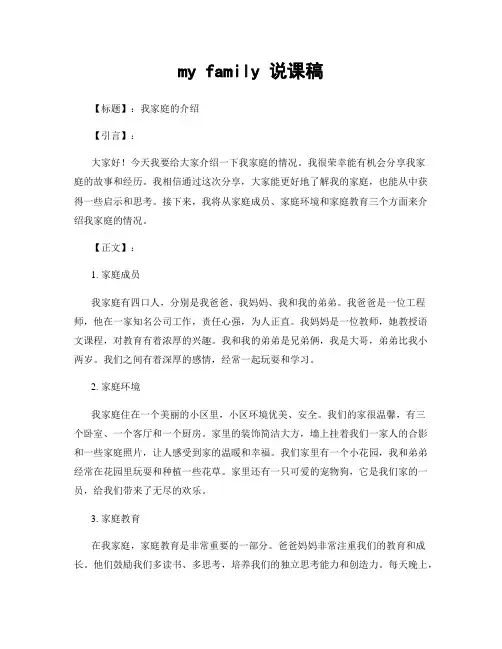 my family 说课稿

【标题】：我家庭的介绍

【引言】：

大家好！今天我要给大家介绍一下我家庭的情况。我很荣幸能有机会分享我家庭的故事和经历。我相信通过这次分享，大家能更好地了解我的家庭，也能从中获得一些启示和思考。接下来，我将从家庭成员、家庭环境和家庭教育三个方面来介绍我家庭的情况。

【正文】：

1. 家庭成员

我家庭有四口人，分别是我爸爸、我妈妈、我和我的弟弟。我爸爸是一位工程师，他在一家知名公司工作，责任心强，为人正直。我妈妈是一位教师，她教授语文课程，对教育有着浓厚的兴趣。我和我的弟弟是兄弟俩，我是大哥，弟弟比我小两岁。我们之间有着深厚的感情，经常一起玩耍和学习。

2. 家庭环境

我家庭住在一个美丽的小区里，小区环境优美、安全。我们的家很温馨，有三个卧室、一个客厅和一个厨房。家里的装饰简洁大方，墙上挂着我们一家人的合影和一些家庭照片，让人感受到家的温暖和幸福。我们家里有一个小花园，我和弟弟经常在花园里玩耍和种植一些花草。家里还有一只可爱的宠物狗，它是我们家的一员，给我们带来了无尽的欢乐。

3. 家庭教育

在我家庭，家庭教育是非常重要的一部分。爸爸妈妈非常注重我们的教育和成长。他们鼓励我们多读书、多思考，培养我们的独立思考能力和创造力。每天晚上，